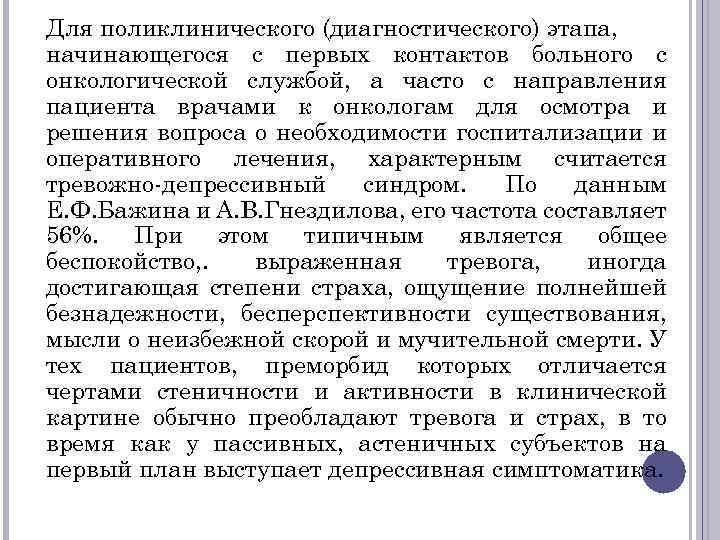 Для поликлинического (диагностического) этапа, начинающегося с первых контактов больного с онкологической службой, а часто с направления пациента врачами к онкологам для осмотра и решения вопроса о необходимости госпитализации и оперативного лечения, характерным считается тревожно-депрессивный синдром. По данным Е.Ф.Бажина и А.В.Гнездилова, его частота составляет 56%. При этом типичным является общее беспокойство,. выраженная тревога, иногда достигающая степени страха, ощущение полнейшей безнадежности, бесперспективности существования, мысли о неизбежной скорой и мучительной смерти. У тех пациентов, преморбид которых отличается чертами стеничности и активности в клинической картине обычно преобладают тревога и страх, в то время как у пассивных, астеничных субъектов на первый план выступает депрессивная симптоматика.